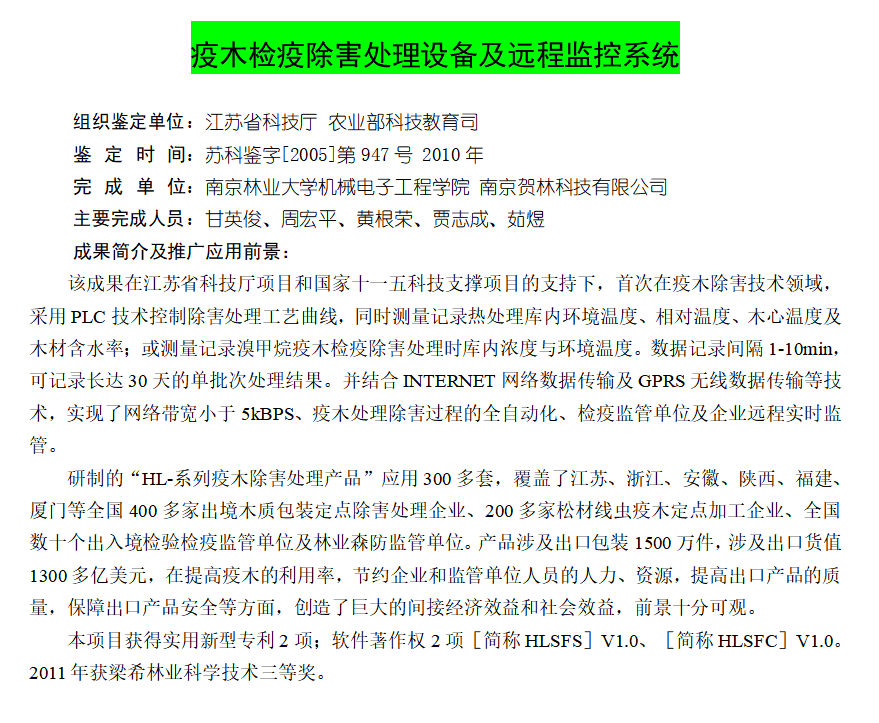 疫木检疫除害处理设备及远程监控系统

组织鉴定单位：江苏省科技厅 农业部科技教育司
鉴 定 时 间：苏科鉴字[2005]第 947 号 2010 年
完 成 单 位：南京林业大学机械电子工程学院 南京贺林科技有限公司
主要完成人员：甘英俊、周宏平、黄根荣、贾志成、茹煜
成果简介及推广应用前景：

该成果在江苏省科技厅项目和国家十一五科技支撑项目的支持下，首次在疫木除害技术领域，采用 PLC 技术控制除害处理工艺曲线，同时测量记录热处理库内环境温度、相对温度、木心温度及木材含水率；或测量记录溴甲烷疫木检疫除害处理时库内浓度与环境温度。数据记录间隔 1-10min，可记录长达 30 天的单批次处理结果。并结合 INTERNET 网络数据传输及 GPRS 无线数据传输等技术，实现了网络带宽小于 5kBPS、疫木处理除害过程的全自动化、检疫监管单位及企业远程实时监管。

研制的“HL-系列疫木除害处理产品”应用 300 多套，覆盖了江苏、浙江、安徽、陕西、福建、厦门等全国 400 多家出境木质包装定点除害处理企业、200 多家松材线虫疫木定点加工企业、全国数十个出入境检验检疫监管单位及林业森防监管单位。产品涉及出口包装 1500 万件，涉及出口货值 1300 多亿美元，在提高疫木的利用率，节约企业和监管单位人员的人力、资源，提高出口产品的质量，保障出口产品安全等方面，创造了巨大的间接经济效益和社会效益，前景十分可观。

本项目获得实用新型专利 2 项；软件著作权 2 项［简称 HLSFS］V1.0、［简称 HLSFC］V1.0。2011 年获梁希林业科学技术三等奖。